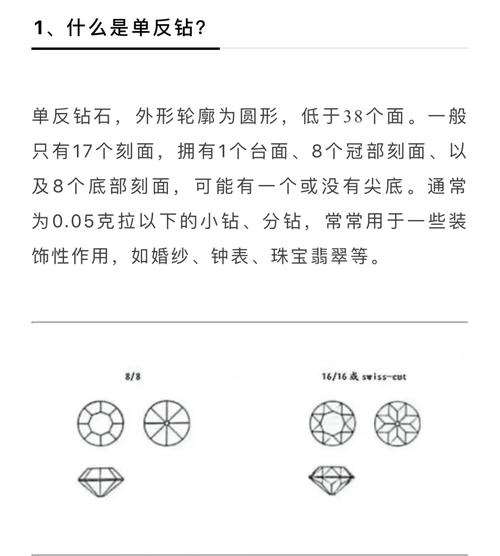 1、什么是单反钻？

单反钻石，外形轮廓为圆形，低于38个面。一般只有17个刻面，拥有1个台面、8个冠部刻面、以及8个底部刻面，可能有一个或没有尖底。通常为0.05克拉以下的小钻、分钻，常常用于一些装饰性作用，如婚纱、钟表、珠宝翡翠等。

8/8

16/16或 swiss-cut